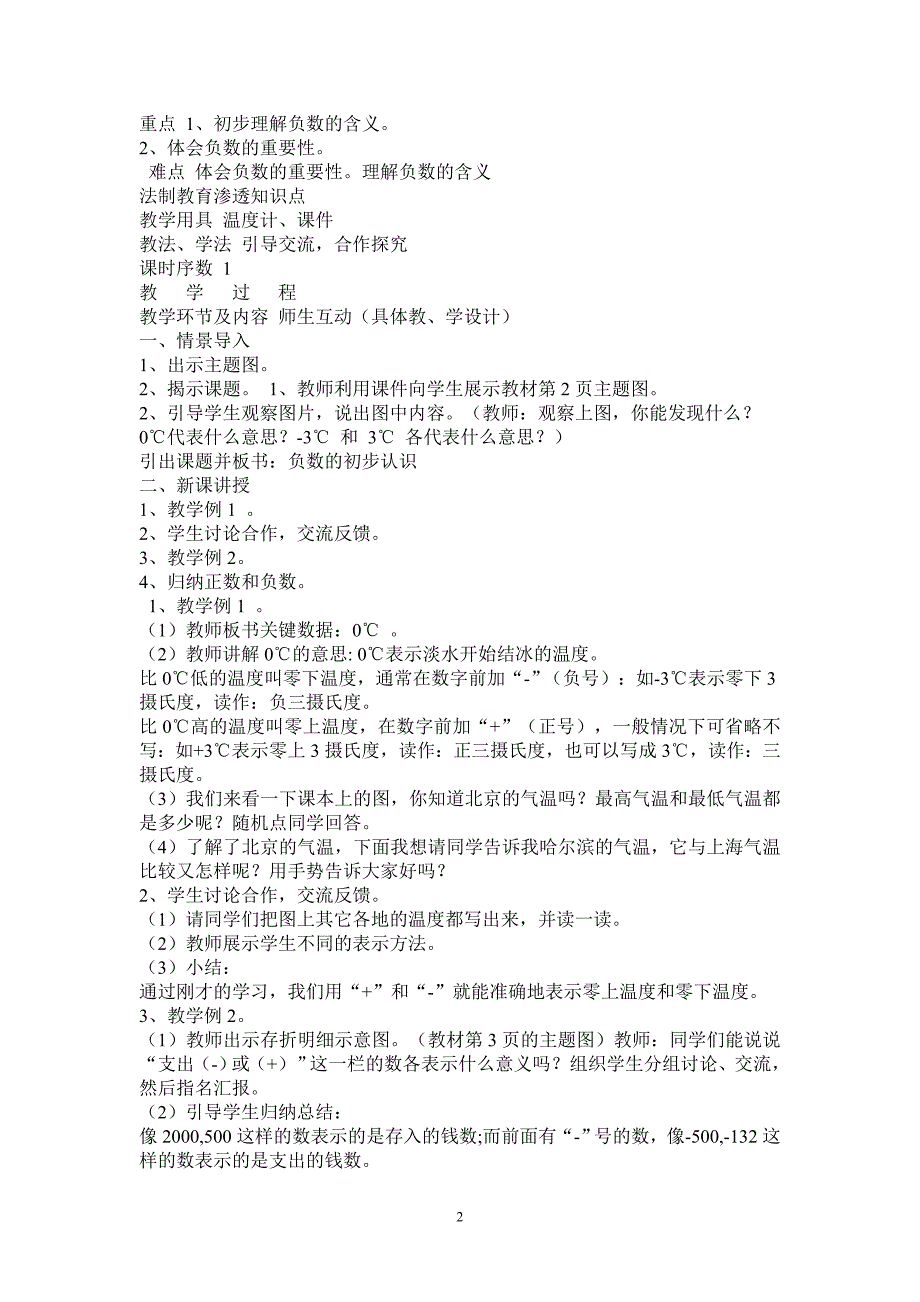 重点 1、初步理解负数的含义。
2、体会负数的重要性。
难点 体会负数的重要性。理解负数的含义
法制教育渗透知识点
教学用具 温度计、课件
教法、学法 引导交流，合作探究
课时序数 1
教 学 过 程
教学环节及内容 师生互动（具体教、学设计）
一、情景导入
1、出示主题图。
2、揭示课题。 1、教师利用课件向学生展示教材第 2 页主题图。
2、引导学生观察图片，说出图中内容。（教师：观察上图，你能发现什么？0℃代表什么意思？-3℃ 和 3℃ 各代表什么意思？）
引出课题并板书：负数的初步认识
二、新课讲授
1、教学例 1 。
2、学生讨论合作，交流反馈。
3、教学例 2。
4、归纳正数和负数。
1、教学例 1 。
（1）教师板书关键数据：0℃ 。
（2）教师讲解 0℃的意思: 0℃表示淡水开始结冰的温度。
比 0℃低的温度叫零下温度，通常在数字前加“-”（负号）：如-3℃表示零下 3 摄氏度，读作：负三摄氏度。
比 0℃高的温度叫零上温度，在数字前加“+”（正号），一般情况下可省略不写：如+3℃表示零上 3 摄氏度，读作：正三摄氏度，也可以写成 3℃，读作：三摄氏度。
（3）我们来看一下课本上的图，你知道北京的气温吗？最高气温和最低气温都是多少呢？随机点同学回答。
（4）了解了北京的气温，下面我想请同学告诉我哈尔滨的气温，它与上海气温比较又怎样呢？用手势告诉大家好吗？
2、学生讨论合作，交流反馈。
（1）请同学们把图上其它各地的温度都写出来，并读一读。
（2）教师展示学生不同的表示方法。
（3）小结：
通过刚才的学习，我们用“+”和“-”就能准确地表示零上温度和零下温度。
3、教学例 2。
（1）教师出示存折明细示意图。（教材第 3 页的主题图）教师：同学们能说说“支出（-）或（+）”这一栏的数各表示什么意义吗？组织学生分组讨论、交流，然后指名汇报。
（2）引导学生归纳总结：
像 2000,500 这样的数表示的是存入的钱数;而前面有“-”号的数，像-500,-132 这样的数表示的是支出的钱数。

2